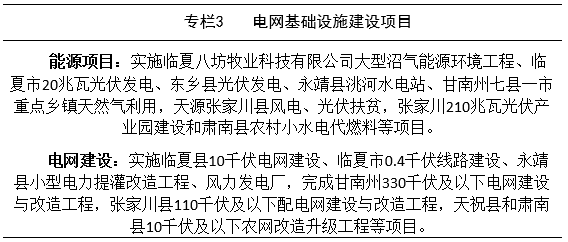 专栏3　　电网基础设施建设项目

能源项目：实施临夏八坊牧业科技有限公司大型沼气能源环境工程、临夏市20兆瓦光伏发电、东乡县光伏发电、永靖县洮河水电站、甘南州七县一市重点乡镇天然气利用，天源张家川县风电、光伏扶贫，张家川210兆瓦光伏产业园建设和肃南县农村小水电代燃料等项目。

电网建设：实施临夏县10千伏电网建设、临夏市0.4千伏线路建设、永靖县小型电力提灌改造工程、风力发电厂，完成甘南州330千伏及以下电网建设与改造工程，张家川县110千伏及以下配电网建设与改造工程，天祝县和肃南县10千伏及以下农网改造升级工程等项目。